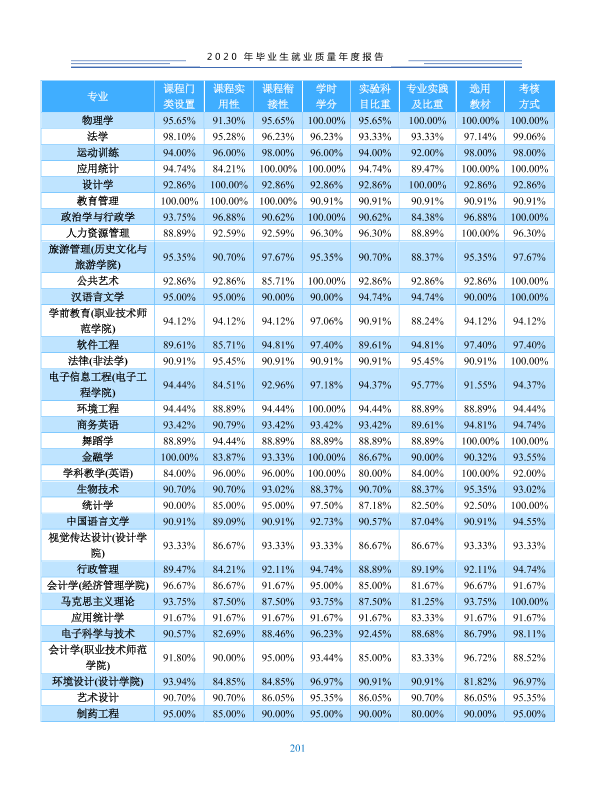 2020年毕业生就业质量年度报告

| 专业 | 课程门类设置 | 课程实用性 | 课程衔接性 | 学时学分 | 实验科目比重 | 专业实践及比重 | 选用教材 | 考核方式 |
|---|---|---|---|---|---|---|---|---|
| 物理学 | 95.65% | 91.30% | 95.65% | 100.00% | 95.65% | 100.00% | 100.00% | 100.00% |
| 法学 | 98.10% | 95.28% | 96.23% | 96.23% | 93.33% | 93.33% | 97.14% | 99.06% |
| 运动训练 | 94.00% | 96.00% | 98.00% | 96.00% | 94.00% | 92.00% | 98.00% | 98.00% |
| 应用统计 | 94.74% | 84.21% | 100.00% | 100.00% | 94.74% | 89.47% | 100.00% | 100.00% |
| 设计学 | 92.86% | 100.00% | 92.86% | 92.86% | 92.86% | 100.00% | 92.86% | 92.86% |
| 教育管理 | 100.00% | 100.00% | 100.00% | 90.91% | 90.91% | 90.91% | 90.91% | 90.91% |
| 政治学与行政学 | 93.75% | 96.88% | 90.62% | 100.00% | 90.62% | 84.38% | 96.88% | 100.00% |
| 人力资源管理 | 88.89% | 92.59% | 92.59% | 96.30% | 96.30% | 88.89% | 100.00% | 96.30% |
| 旅游管理(历史文化与旅游学院) | 95.35% | 90.70% | 97.67% | 95.35% | 90.70% | 88.37% | 95.35% | 97.67% |
| 公共艺术 | 92.86% | 92.86% | 85.71% | 100.00% | 92.86% | 92.86% | 92.86% | 100.00% |
| 汉语言文学 | 95.00% | 95.00% | 90.00% | 90.00% | 94.74% | 94.74% | 90.00% | 100.00% |
| 学前教育(职业技术师范学院) | 94.12% | 94.12% | 94.12% | 97.06% | 90.91% | 88.24% | 94.12% | 94.12% |
| 软件工程 | 89.61% | 85.71% | 94.81% | 97.40% | 89.61% | 94.81% | 97.40% | 97.40% |
| 法律(非法学) | 90.91% | 95.45% | 90.91% | 90.91% | 90.91% | 95.45% | 90.91% | 100.00% |
| 电子信息工程(电子工程学院) | 94.44% | 84.51% | 92.96% | 97.18% | 94.37% | 95.77% | 91.55% | 94.37% |
| 环境工程 | 94.44% | 88.89% | 94.44% | 100.00% | 94.44% | 88.89% | 88.89% | 94.44% |
| 商务英语 | 93.42% | 90.79% | 93.42% | 93.42% | 93.42% | 89.61% | 94.81% | 94.74% |
| 舞蹈学 | 88.89% | 94.44% | 88.89% | 88.89% | 88.89% | 88.89% | 100.00% | 100.00% |
| 金融学 | 100.00% | 83.87% | 93.33% | 100.00% | 86.67% | 90.00% | 90.32% | 93.55% |
| 学科教学(英语) | 84.00% | 96.00% | 96.00% | 100.00% | 80.00% | 84.00% | 100.00% | 92.00% |
| 生物技术 | 90.70% | 90.70% | 93.02% | 88.37% | 90.70% | 88.37% | 95.35% | 93.02% |
| 统计学 | 90.00% | 85.00% | 95.00% | 97.50% | 87.18% | 82.50% | 92.50% | 100.00% |
| 中国语言文学 | 90.91% | 89.09% | 90.91% | 92.73% | 90.57% | 87.04% | 90.91% | 94.55% |
| 视觉传达设计(设计学院) | 93.33% | 86.67% | 93.33% | 93.33% | 86.67% | 86.67% | 93.33% | 93.33% |
| 行政管理 | 89.47% | 84.21% | 92.11% | 94.74% | 88.89% | 89.19% | 92.11% | 94.74% |
| 会计学(经济管理学院) | 96.67% | 86.67% | 91.67% | 95.00% | 85.00% | 81.67% | 96.67% | 91.67% |
| 马克思主义理论 | 93.75% | 87.50% | 87.50% | 93.75% | 87.50% | 81.25% | 93.75% | 100.00% |
| 应用统计学 | 91.67% | 91.67% | 91.67% | 91.67% | 91.67% | 83.33% | 91.67% | 91.67% |
| 电子科学与技术 | 90.57% | 82.69% | 88.46% | 96.23% | 92.45% | 88.68% | 86.79% | 98.11% |
| 会计学(职业技术师范学院) | 91.80% | 90.00% | 95.00% | 93.44% | 85.00% | 83.33% | 96.72% | 88.52% |
| 环境设计(设计学院) | 93.94% | 84.85% | 84.85% | 96.97% | 90.91% | 90.91% | 81.82% | 96.97% |
| 艺术设计 | 90.70% | 90.70% | 86.05% | 95.35% | 86.05% | 90.70% | 86.05% | 95.35% |
| 制药工程 | 95.00% | 85.00% | 90.00% | 95.00% | 90.00% | 80.00% | 90.00% | 95.00% |

201